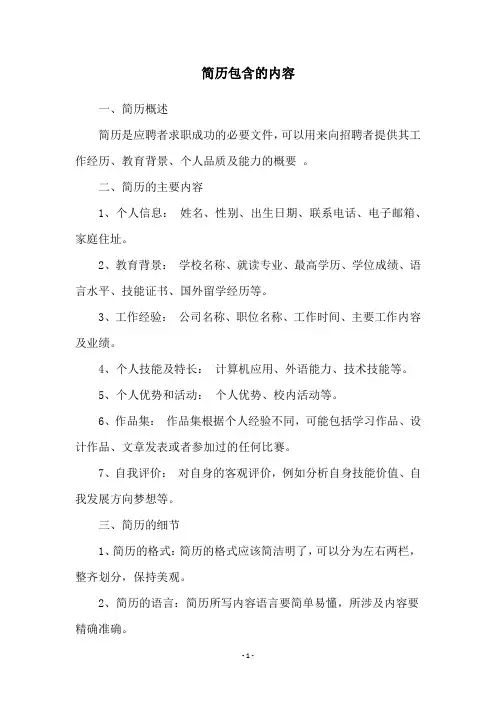 简历包含的内容

一、简历概述

简历是应聘者求职成功的必要文件，可以用来向招聘者提供其工作经历、教育背景、个人品质及能力的概要 。

二、简历的主要内容

1、个人信息： 姓名、性别、出生日期、联系电话、电子邮箱、家庭住址。

2、教育背景： 学校名称、就读专业、最高学历、学位成绩、语言水平、技能证书、国外留学经历等。

3、工作经验： 公司名称、职位名称、工作时间、主要工作内容及业绩。

4、个人技能及特长： 计算机应用、外语能力、技术技能等。

5、个人优势和活动： 个人优势、校内活动等。

6、作品集： 作品集根据个人经验不同，可能包括学习作品、设计作品、文章发表或者参加过的任何比赛。

7、自我评价： 对自身的客观评价，例如分析自身技能价值、自我发展方向梦想等。

三、简历的细节

1、简历的格式：简历的格式应该简洁明了，可以分为左右两栏，整齐划分，保持美观。

2、简历的语言：简历所写内容语言要简单易懂，所涉及内容要精确准确。

- 1 -